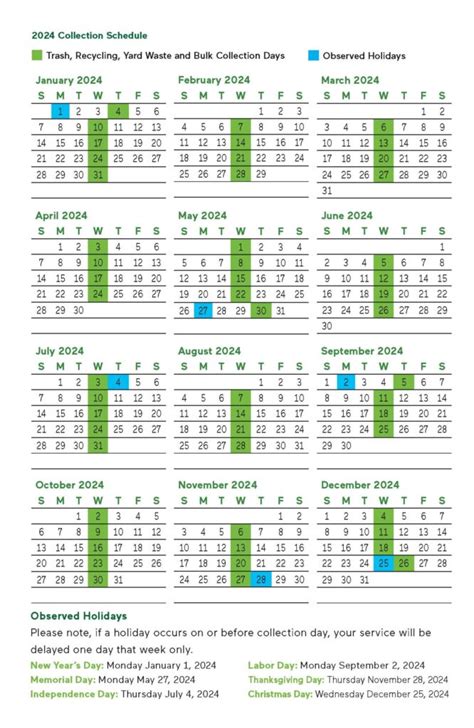 2024 Collection Schedule

Trash, Recycling, Yard Waste and Bulk Collection Days

Observed Holidays

January 2024

| S | M | T | W | T | F | S |
|---|---|---|---|---|---|---|
| | 1 | 2 | 3 | 4 | 5 | 6 |
| 7 | 8 | 9 | 10 | 11 | 12 | 13 |
| 14 | 15 | 16 | 17 | 18 | 19 | 20 |
| 21 | 22 | 23 | 24 | 25 | 26 | 27 |
| 28 | 29 | 30 | 31 | | | |

February 2024

| S | M | T | W | T | F | S |
|---|---|---|---|---|---|---|
| | | | | 1 | 2 | 3 |
| 4 | 5 | 6 | 7 | 8 | 9 | 10 |
| 11 | 12 | 13 | 14 | 15 | 16 | 17 |
| 18 | 19 | 20 | 21 | 22 | 23 | 24 |
| 25 | 26 | 27 | 28 | 29 | | |

March 2024

| S | M | T | W | T | F | S |
|---|---|---|---|---|---|---|
| | | | | | 1 | 2 |
| 3 | 4 | 5 | 6 | 7 | 8 | 9 |
| 10 | 11 | 12 | 13 | 14 | 15 | 16 |
| 17 | 18 | 19 | 20 | 21 | 22 | 23 |
| 24 | 25 | 26 | 27 | 28 | 29 | 30 |
| 31 | | | | | | |

April 2024

| S | M | T | W | T | F | S |
|---|---|---|---|---|---|---|
| | 1 | 2 | 3 | 4 | 5 | 6 |
| 7 | 8 | 9 | 10 | 11 | 12 | 13 |
| 14 | 15 | 16 | 17 | 18 | 19 | 20 |
| 21 | 22 | 23 | 24 | 25 | 26 | 27 |
| 28 | 29 | 30 | | | | |

May 2024

| S | M | T | W | T | F | S |
|---|---|---|---|---|---|---|
| | | | 1 | 2 | 3 | 4 |
| 5 | 6 | 7 | 8 | 9 | 10 | 11 |
| 12 | 13 | 14 | 15 | 16 | 17 | 18 |
| 19 | 20 | 21 | 22 | 23 | 24 | 25 |
| 26 | 27 | 28 | 29 | 30 | 31 | |

June 2024

| S | M | T | W | T | F | S |
|---|---|---|---|---|---|---|
| | | | | | | 1 |
| 2 | 3 | 4 | 5 | 6 | 7 | 8 |
| 9 | 10 | 11 | 12 | 13 | 14 | 15 |
| 16 | 17 | 18 | 19 | 20 | 21 | 22 |
| 23 | 24 | 25 | 26 | 27 | 28 | 29 |
| 30 | | | | | | |

July 2024

| S | M | T | W | T | F | S |
|---|---|---|---|---|---|---|
| | 1 | 2 | 3 | 4 | 5 | 6 |
| 7 | 8 | 9 | 10 | 11 | 12 | 13 |
| 14 | 15 | 16 | 17 | 18 | 19 | 20 |
| 21 | 22 | 23 | 24 | 25 | 26 | 27 |
| 28 | 29 | 30 | 31 | | | |

August 2024

| S | M | T | W | T | F | S |
|---|---|---|---|---|---|---|
| | | | | 1 | 2 | 3 |
| 4 | 5 | 6 | 7 | 8 | 9 | 10 |
| 11 | 12 | 13 | 14 | 15 | 16 | 17 |
| 18 | 19 | 20 | 21 | 22 | 23 | 24 |
| 25 | 26 | 27 | 28 | 29 | 30 | 31 |

September 2024

| S | M | T | W | T | F | S |
|---|---|---|---|---|---|---|
| 1 | 2 | 3 | 4 | 5 | 6 | 7 |
| 8 | 9 | 10 | 11 | 12 | 13 | 14 |
| 15 | 16 | 17 | 18 | 19 | 20 | 21 |
| 22 | 23 | 24 | 25 | 26 | 27 | 28 |
| 29 | 30 | | | | | |

October 2024

| S | M | T | W | T | F | S |
|---|---|---|---|---|---|---|
| | | 1 | 2 | 3 | 4 | 5 |
| 6 | 7 | 8 | 9 | 10 | 11 | 12 |
| 13 | 14 | 15 | 16 | 17 | 18 | 19 |
| 20 | 21 | 22 | 23 | 24 | 25 | 26 |
| 27 | 28 | 29 | 30 | 31 | | |

November 2024

| S | M | T | W | T | F | S |
|---|---|---|---|---|---|---|
| | | | | | 1 | 2 |
| 3 | 4 | 5 | 6 | 7 | 8 | 9 |
| 10 | 11 | 12 | 13 | 14 | 15 | 16 |
| 17 | 18 | 19 | 20 | 21 | 22 | 23 |
| 24 | 25 | 26 | 27 | 28 | 29 | 30 |

December 2024

| S | M | T | W | T | F | S |
|---|---|---|---|---|---|---|
| 1 | 2 | 3 | 4 | 5 | 6 | 7 |
| 8 | 9 | 10 | 11 | 12 | 13 | 14 |
| 15 | 16 | 17 | 18 | 19 | 20 | 21 |
| 22 | 23 | 24 | 25 | 26 | 27 | 28 |
| 29 | 30 | 31 | | | | |

Observed Holidays

Please note, if a holiday occurs on or before collection day, your service will be delayed one day that week only.

New Year's Day: Monday January 1, 2024
Memorial Day: Monday May 27, 2024
Independence Day: Thursday July 4, 2024
Labor Day: Monday September 2, 2024
Thanksgiving Day: Thursday November 28, 2024
Christmas Day: Wednesday December 25, 2024